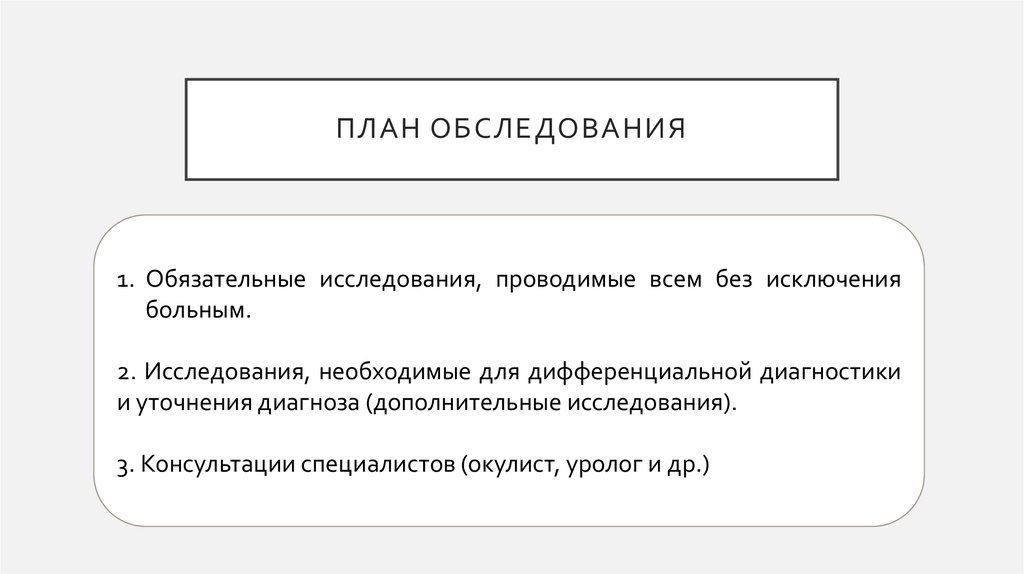 ПЛАН ОБСЛЕДОВАНИЯ

1. Обязательные исследования, проводимые всем без исключения больным.

2. Исследования, необходимые для дифференциальной диагностики и уточнения диагноза (дополнительные исследования).

3. Консультации специалистов (окулист, уролог и др.)